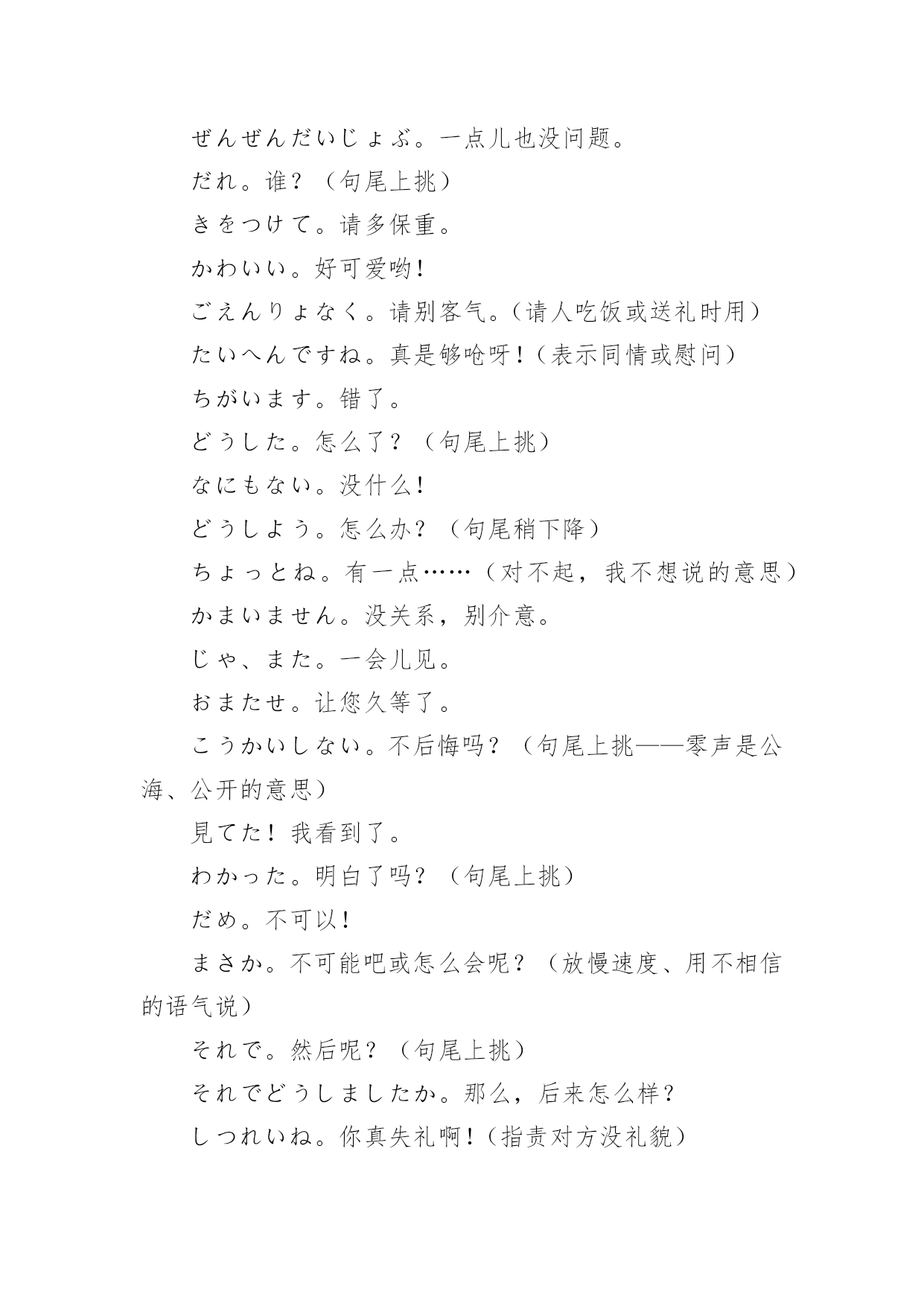 ぜんぜんだいじょぶ。一点儿也没问题。

だれ。谁？（句尾上挑）

きをつけて。请多保重。

かわいい。好可爱哟！

ごえんりょなく。请别客气。（请人吃饭或送礼时用）

たいへんですね。真是够呛呀！（表示同情或慰问）

ちがいます。错了。

どうした。怎么了？（句尾上挑）

なにもない。没什么！

どうしよう。怎么办？（句尾稍下降）

ちょっとね。有一点……（对不起，我不想说的意思）

かまいません。没关系，别介意。

じゃ、また。一会儿见。

おまたせ。让您久等了。

こうかいしない。不后悔吗？（句尾上挑——零声是公海、公开的意思）

見てた！我看到了。

わかった。明白了吗？（句尾上挑）

だめ。不可以！

まさか。不可能吧或怎么会呢？（放慢速度、用不相信的语气说）

それで。然后呢？（句尾上挑）

それでどうしましたか。那么，后来怎么样？

しつれいね。你真失礼啊！（指责对方没礼貌）